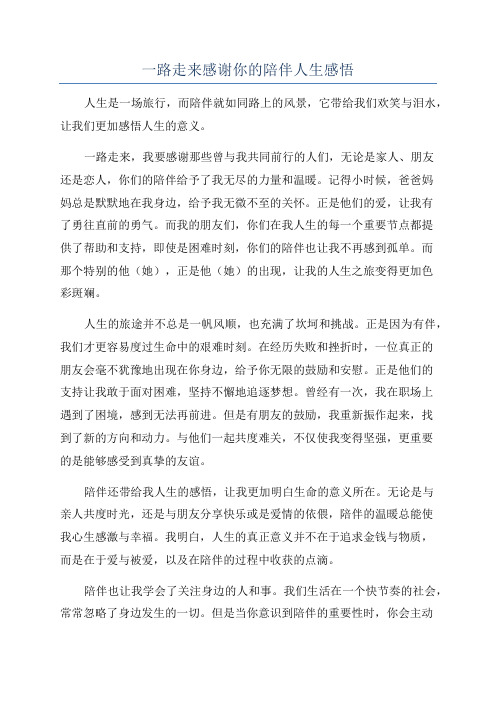 一路走来感谢你的陪伴人生感悟

人生是一场旅行，而陪伴就如同路上的风景，它带给我们欢笑与泪水，让我们更加感悟人生的意义。

一路走来，我要感谢那些曾与我共同前行的人们，无论是家人、朋友还是恋人，你们的陪伴给予了我无尽的力量和温暖。记得小时候，爸爸妈妈总是默默地在我身边，给予我无微不至的关怀。正是他们的爱，让我有了勇往直前的勇气。而我的朋友们，你们在我人生的每一个重要节点都提供了帮助和支持，即使是困难时刻，你们的陪伴也让我不再感到孤单。而那个特别的他（她），正是他（她）的出现，让我的人生之旅变得更加色彩斑斓。

人生的旅途并不总是一帆风顺，也充满了坎坷和挑战。正是因为有伴，我们才更容易度过生命中的艰难时刻。在经历失败和挫折时，一位真正的朋友会毫不犹豫地出现在你身边，给予你无限的鼓励和安慰。正是他们的支持让我敢于面对困难，坚持不懈地追逐梦想。曾经有一次，我在职场上遇到了困境，感到无法再前进。但是有朋友的鼓励，我重新振作起来，找到了新的方向和动力。与他们一起共度难关，不仅使我变得坚强，更重要的是能够感受到真挚的友谊。

陪伴还带给我人生的感悟，让我更加明白生命的意义所在。无论是与亲人共度时光，还是与朋友分享快乐或是爱情的依偎，陪伴的温暖总能使我心生感激与幸福。我明白，人生的真正意义并不在于追求金钱与物质，而是在于爱与被爱，以及在陪伴的过程中收获的点滴。

陪伴也让我学会了关注身边的人和事。我们生活在一个快节奏的社会，常常忽略了身边发生的一切。但是当你意识到陪伴的重要性时，你会主动